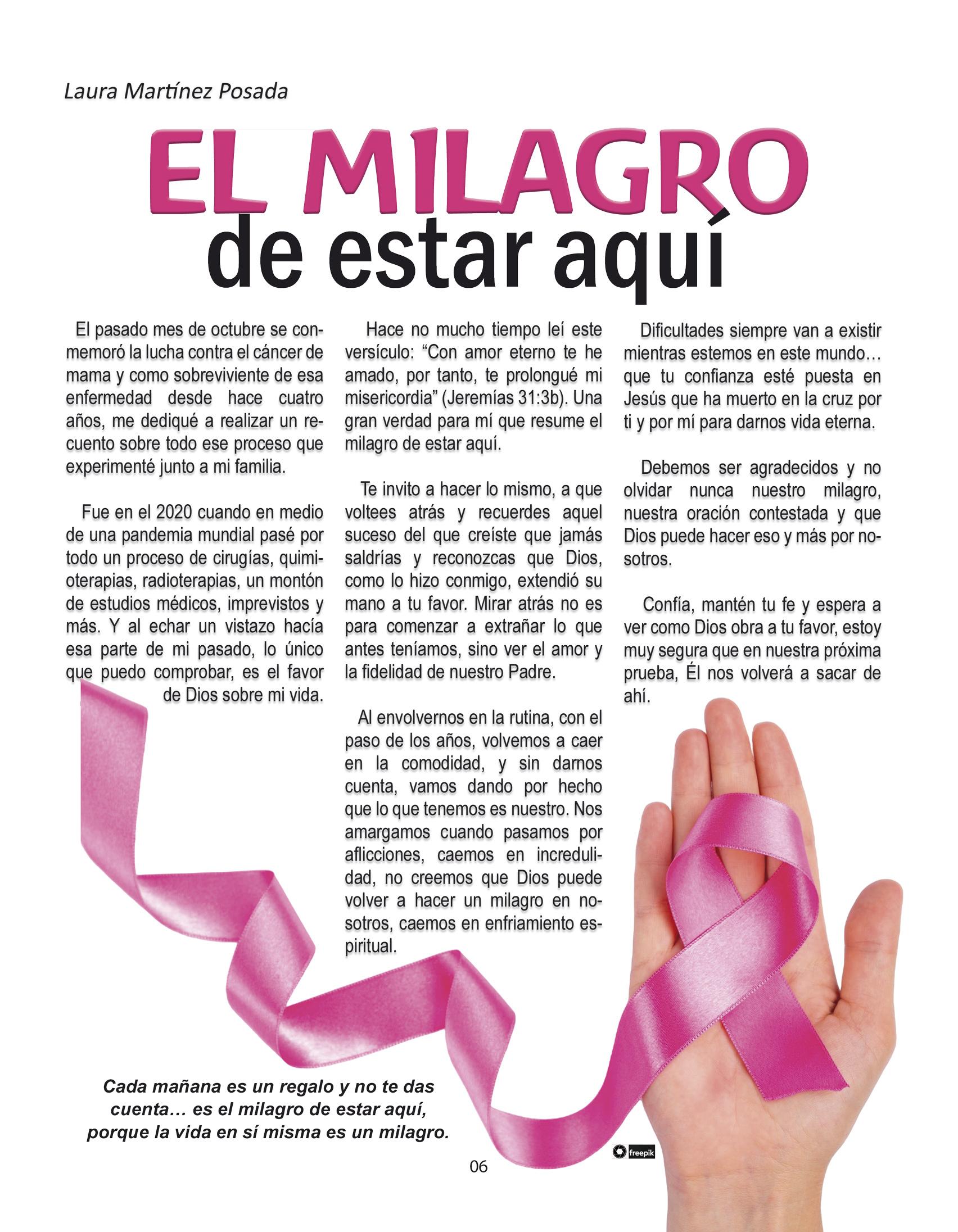 Laura Martínez Posada

EL MILAGRO
de estar aquí

El pasado mes de octubre se conmemoró la lucha contra el cáncer de mama y como sobreviviente de esa enfermedad desde hace cuatro años, me dediqué a realizar un recuento sobre todo ese proceso que experimenté junto a mi familia.

Fue en el 2020 cuando en medio de una pandemia mundial pasé por todo un proceso de cirugías, quimioterapias, radioterapias, un montón de estudios médicos, imprevistos y más. Y al echar un vistazo hacía esa parte de mi pasado, lo único que puedo comprobar, es el favor de Dios sobre mi vida.

Hace no mucho tiempo leí este versículo: "Con amor eterno te he amado, por tanto, te prolongué mi misericordia" (Jeremías 31:3b). Una gran verdad para mí que resume el milagro de estar aquí.

Te invito a hacer lo mismo, a que voltees atrás y recuerdes aquel suceso del que creíste que jamás saldrías y reconozcas que Dios, como lo hizo conmigo, extendió su mano a tu favor. Mirar atrás no es para comenzar a extrañar lo que antes teníamos, sino ver el amor y la fidelidad de nuestro Padre.

Al envolvernos en la rutina, con el paso de los años, volvemos a caer en la comodidad, y sin darnos cuenta, vamos dando por hecho que lo que tenemos es nuestro. Nos amargamos cuando pasamos por aflicciones, caemos en incredulidad, no creemos que Dios puede volver a hacer un milagro en nosotros, caemos en enfriamiento espiritual.

Dificultades siempre van a existir mientras estemos en este mundo… que tu confianza esté puesta en Jesús que ha muerto en la cruz por ti y por mí para darnos vida eterna.

Debemos ser agradecidos y no olvidar nunca nuestro milagro, nuestra oración contestada y que Dios puede hacer eso y más por nosotros.

Confía, mantén tu fe y espera a ver como Dios obra a tu favor, estoy muy segura que en nuestra próxima prueba, Él nos volverá a sacar de ahí.

Cada mañana es un regalo y no te das cuenta… es el milagro de estar aquí, porque la vida en sí misma es un milagro.

freepik

06